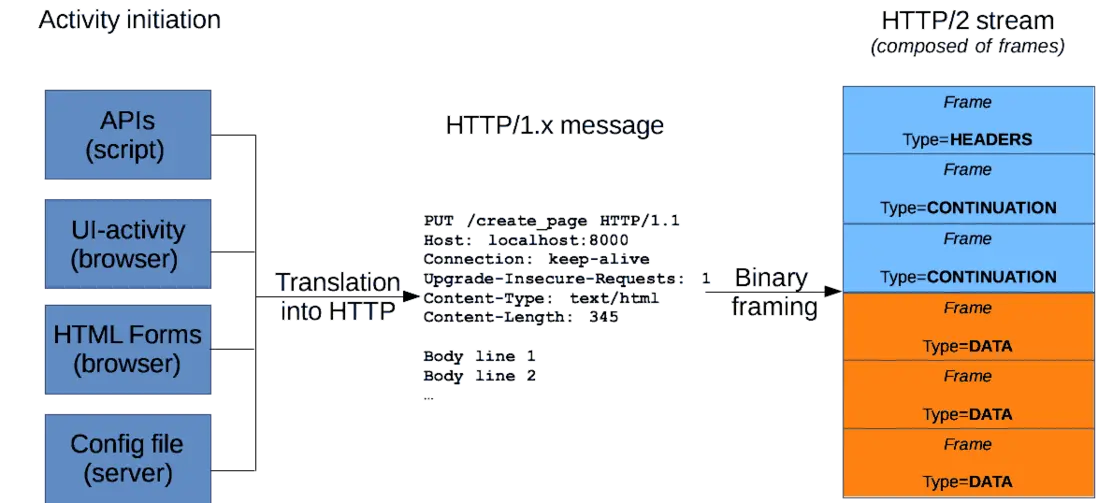 Activity initiation

APIs (script)

UI-activity (browser)

HTML Forms (browser)

Config file (server)

Translation into HTTP

HTTP/1.x message

PUT /create_page HTTP/1.1
Host: localhost:8000
Connection: keep-alive
Upgrade-Insecure-Requests: 1
Content-Type: text/html
Content-Length: 345

Body line 1
Body line 2
...

Binary framing

HTTP/2 stream
(composed of frames)

Frame
Type=HEADERS

Frame
Type=CONTINUATION

Frame
Type=CONTINUATION

Frame
Type=DATA

Frame
Type=DATA

Frame
Type=DATA